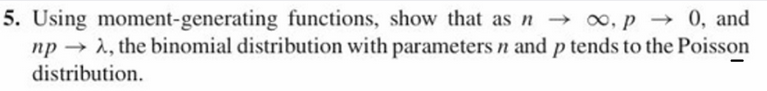 5. Using moment-generating functions, show that as $n \to \infty$, $p \to 0$, and $np \to \lambda$, the binomial distribution with parameters $n$ and $p$ tends to the Poisson distribution.